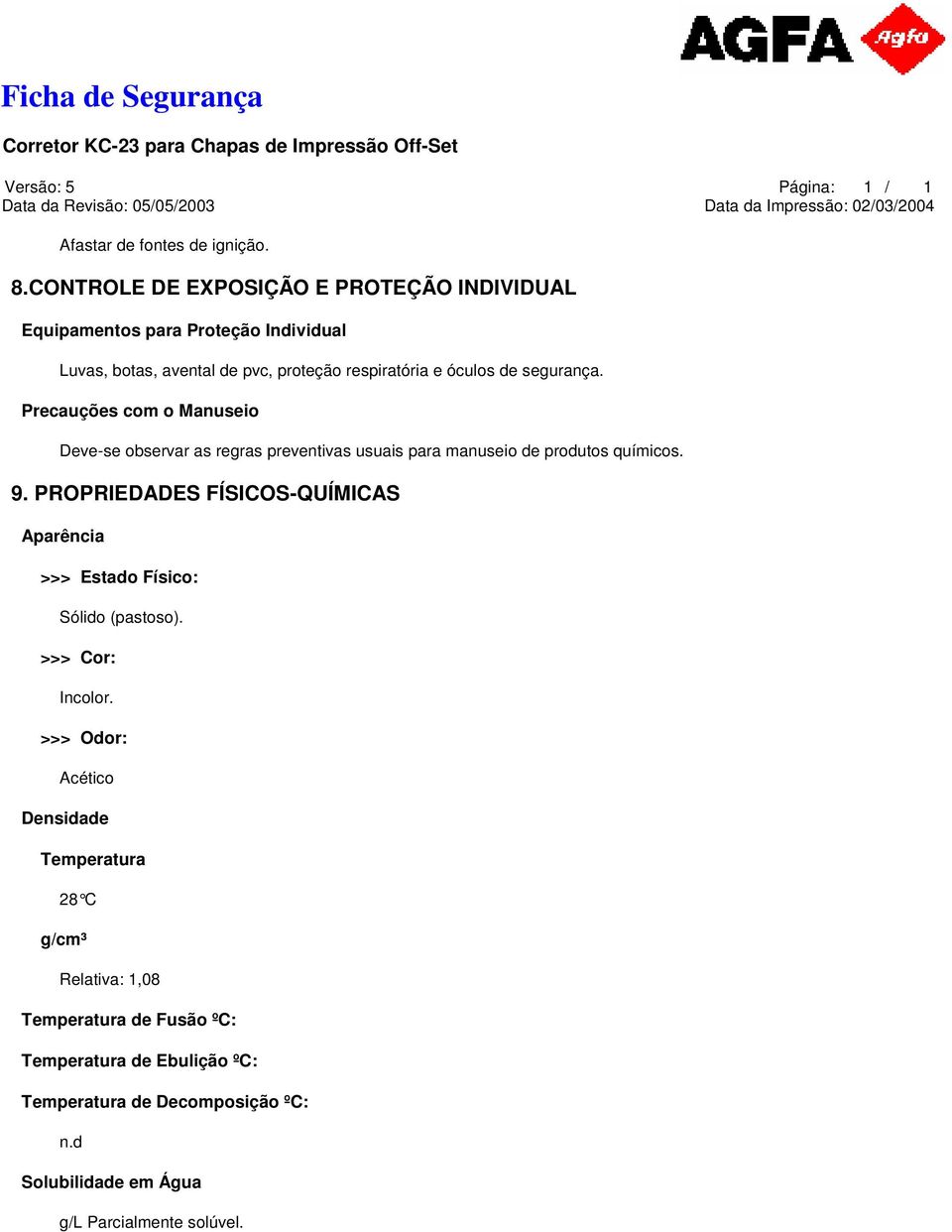 AGFA Agfa

Ficha de Segurança

Corretor KC-23 para Chapas de Impressão Off-Set

Versão: 5
Página: 1 / 1
Data da Revisão: 05/05/2003
Data da Impressão: 02/03/2004

Afastar de fontes de ignição.

8.CONTROLE DE EXPOSIÇÃO E PROTEÇÃO INDIVIDUAL

Equipamentos para Proteção Individual

Luvas, botas, avental de pvc, proteção respiratória e óculos de segurança.

Precauções com o Manuseio

Deve-se observar as regras preventivas usuais para manuseio de produtos químicos.

9. PROPRIEDADES FÍSICOS-QUÍMICAS

Aparência

>>> Estado Físico:

Sólido (pastoso).

>>> Cor:

Incolor.

>>> Odor:

Acético

Densidade

Temperatura

28°C

g/cm³

Relativa: 1,08

Temperatura de Fusão ºC:

Temperatura de Ebulição ºC:

Temperatura de Decomposição ºC:

n.d

Solubilidade em Água

g/L Parcialmente solúvel.